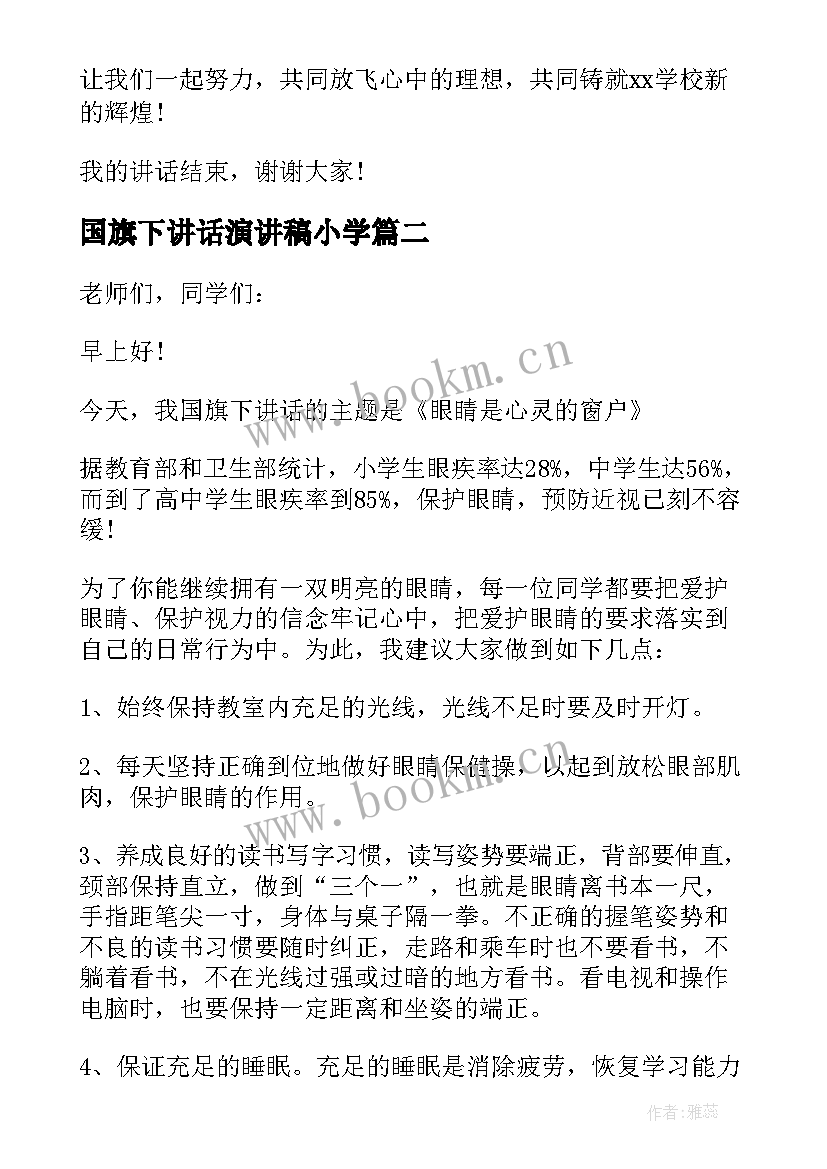 让我们一起努力，共同放飞心中的理想，共同铸就xx学校新的辉煌！

我的讲话结束，谢谢大家！

国旗下讲话演讲稿小学篇二

老师们，同学们：

早上好！

今天，我国旗下讲话的主题是《眼睛是心灵的窗户》

据教育部和卫生部统计，小学生眼疾率达28%，中学生达56%，而到了高中学生眼疾率到85%，保护眼睛，预防近视已刻不容缓！

为了你能继续拥有一双明亮的眼睛，每一位同学都要把爱护眼睛、保护视力的信念牢记心中，把爱护眼睛的要求落实到自己的日常行为中。为此，我建议大家做到如下几点：

1、始终保持教室内充足的光线，光线不足时要及时开灯。

2、每天坚持正确到位地做好眼睛保健操，以起到放松眼部肌肉，保护眼睛的作用。

3、养成良好的读书写字习惯，读写姿势要端正，背部要伸直，颈部保持直立，做到“三个一”，也就是眼睛离书本一尺，手指距笔尖一寸，身体与桌子隔一拳。不正确的握笔姿势和不良的读书习惯要随时纠正，走路和乘车时也不要看书，不躺着看书，不在光线过强或过暗的地方看书。看电视和操作电脑时，也要保持一定距离和坐姿的端正。

4、保证充足的睡眠。充足的睡眠是消除疲劳，恢复学习能力

www.bookm.cn

www.bookm.cn

作者：雅蕊